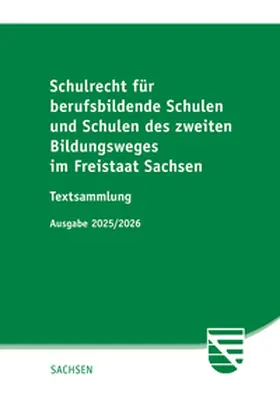 Schulrecht für berufsbildende Schulen und Schulen des zweiten Bildungsweges im Freistaat Sachsen

Textsammlung

Ausgabe 2025/2026

SACHSEN